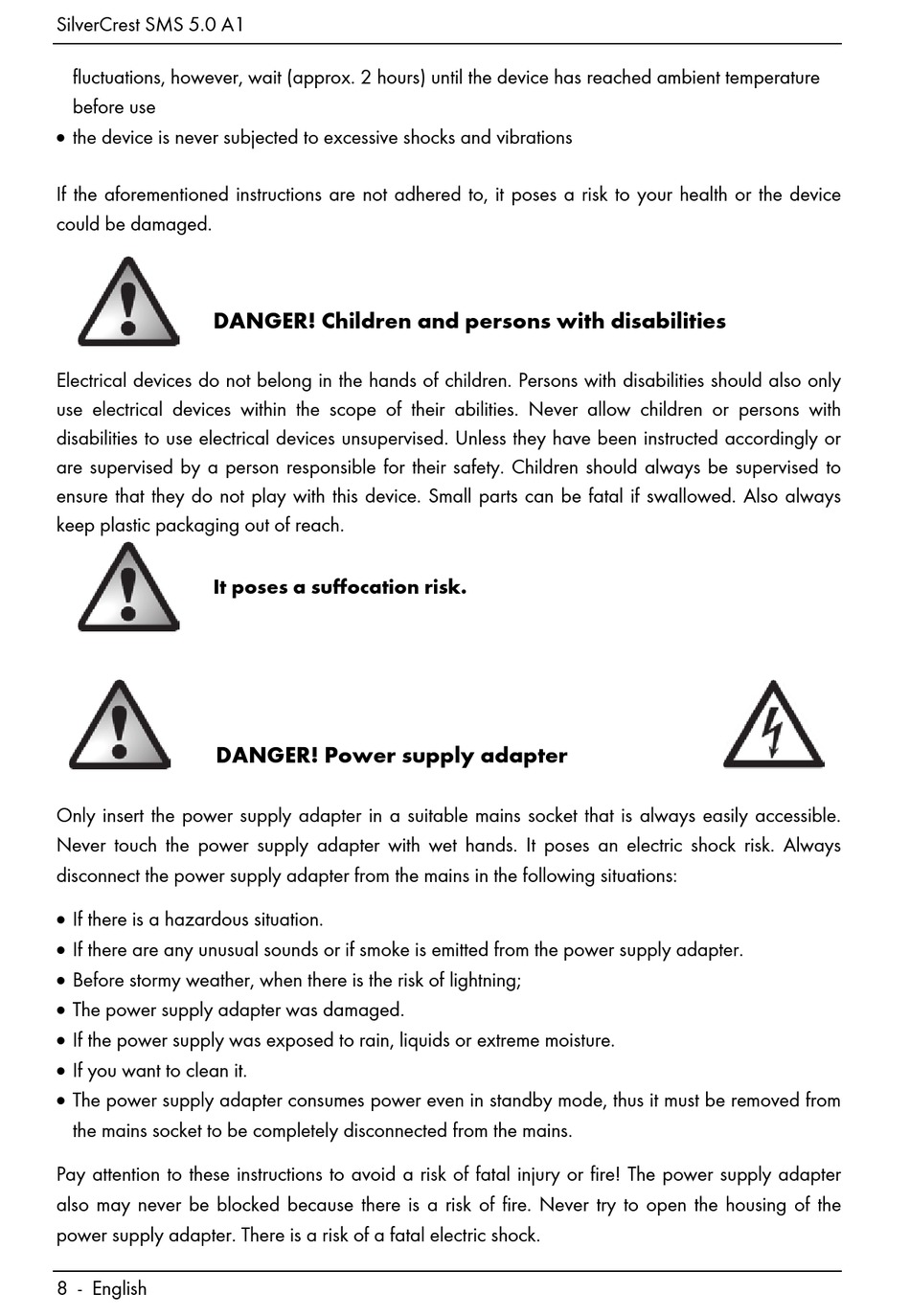 SilverCrest SMS 5.0 A1

fluctuations, however, wait (approx. 2 hours) until the device has reached ambient temperature before use

• the device is never subjected to excessive shocks and vibrations

If the aforementioned instructions are not adhered to, it poses a risk to your health or the device could be damaged.

DANGER! Children and persons with disabilities

Electrical devices do not belong in the hands of children. Persons with disabilities should also only use electrical devices within the scope of their abilities. Never allow children or persons with disabilities to use electrical devices unsupervised. Unless they have been instructed accordingly or are supervised by a person responsible for their safety. Children should always be supervised to ensure that they do not play with this device. Small parts can be fatal if swallowed. Also always keep plastic packaging out of reach.

It poses a suffocation risk.

DANGER! Power supply adapter

Only insert the power supply adapter in a suitable mains socket that is always easily accessible. Never touch the power supply adapter with wet hands. It poses an electric shock risk. Always disconnect the power supply adapter from the mains in the following situations:

• If there is a hazardous situation.
• If there are any unusual sounds or if smoke is emitted from the power supply adapter.
• Before stormy weather, when there is the risk of lightning;
• The power supply adapter was damaged.
• If the power supply was exposed to rain, liquids or extreme moisture.
• If you want to clean it.
• The power supply adapter consumes power even in standby mode, thus it must be removed from the mains socket to be completely disconnected from the mains.

Pay attention to these instructions to avoid a risk of fatal injury or fire! The power supply adapter also may never be blocked because there is a risk of fire. Never try to open the housing of the power supply adapter. There is a risk of a fatal electric shock.

8 - English